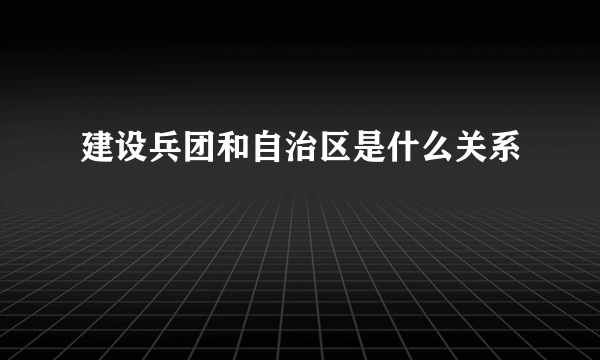 建设兵团和自治区是什么关系